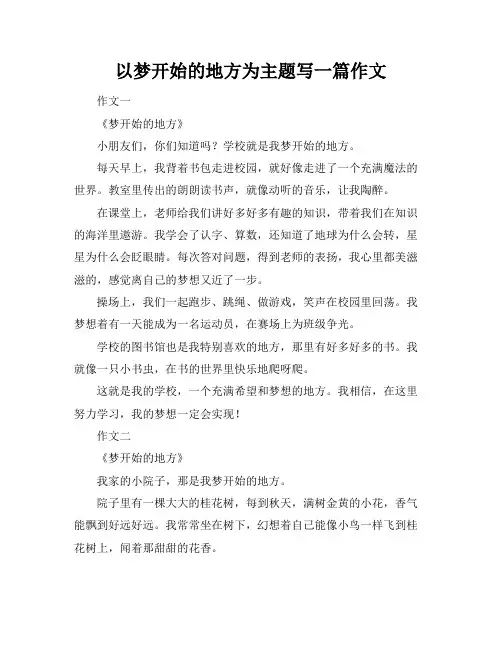 以梦开始的地方为主题写一篇作文

作文一

《梦开始的地方》

小朋友们，你们知道吗？学校就是我梦开始的地方。

每天早上，我背着书包走进校园，就好像走进了一个充满魔法的世界。教室里传出的朗朗读书声，就像动听的音乐，让我陶醉。

在课堂上，老师给我们讲好多好多有趣的知识，带着我们在知识的海洋里遨游。我学会了认字、算数，还知道了地球为什么会转，星星为什么会眨眼睛。每次答对问题，得到老师的表扬，我心里都美滋滋的，感觉离自己的梦想又近了一步。

操场上，我们一起跑步、跳绳、做游戏，笑声在校园里回荡。我梦想着有一天能成为一名运动员，在赛场上为班级争光。

学校的图书馆也是我特别喜欢的地方，那里有好多好多的书。我就像一只小书虫，在书的世界里快乐地爬呀爬。

这就是我的学校，一个充满希望和梦想的地方。我相信，在这里努力学习，我的梦想一定会实现！

作文二

《梦开始的地方》

我家的小院子，那是我梦开始的地方。

院子里有一棵大大的桂花树，每到秋天，满树金黄的小花，香气能飘到好远好远。我常常坐在树下，幻想着自己能像小鸟一样飞到桂花树上，闻着那甜甜的花香。